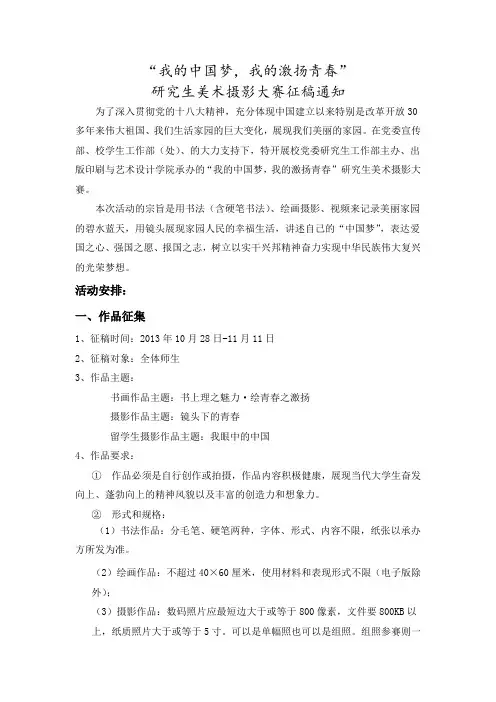 “我的中国梦，我的激扬青春”
研究生美术摄影大赛征稿通知

为了深入贯彻党的十八大精神，充分体现中国建立以来特别是改革开放30多年来伟大祖国、我们生活家园的巨大变化，展现我们美丽的家园。在党委宣传部、校学生工作部（处）、的大力支持下，特开展校党委研究生工作部主办、出版印刷与艺术设计学院承办的“我的中国梦，我的激扬青春”研究生美术摄影大赛。

本次活动的宗旨是用书法（含硬笔书法）、绘画摄影、视频来记录美丽家园的碧水蓝天，用镜头展现家园人民的幸福生活，讲述自己的“中国梦”，表达爱国之心、强国之愿、报国之志，树立以实干兴邦精神奋力实现中华民族伟大复兴的光荣梦想。

活动安排：

一、作品征集

1、征稿时间：2013年10月28日-11月11日

2、征稿对象：全体师生

3、作品主题：

书画作品主题：书上理之魅力·绘青春之激扬

摄影作品主题：镜头下的青春

留学生摄影作品主题：我眼中的中国

4、作品要求：

① 作品必须是自行创作或拍摄，作品内容积极健康，展现当代大学生奋发向上、蓬勃向上的精神风貌以及丰富的创造力和想象力。

② 形式和规格：

（1）书法作品：分毛笔、硬笔两种，字体、形式、内容不限，纸张以承办方所发为准。

（2）绘画作品：不超过40×60厘米，使用材料和表现形式不限（电子版除外）；

（3）摄影作品：数码照片应最短边大于或等于800像素，文件要800KB以上，纸质照片大于或等于5寸。可以是单幅照也可以是组照。组照参赛则一